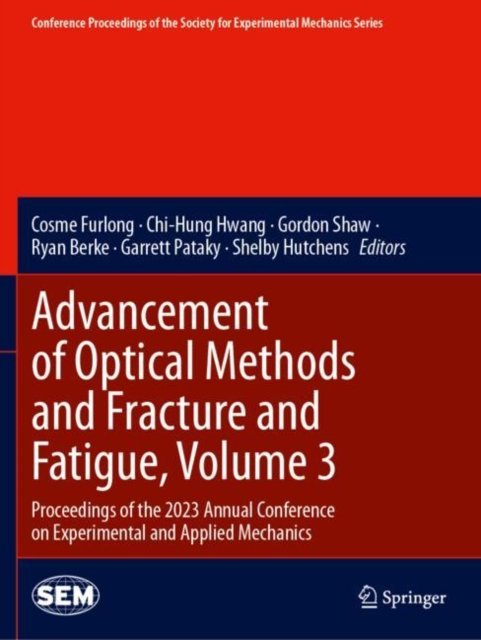 Conference Proceedings of the Society for Experimental Mechanics Series

Cosme Furlong · Chi-Hung Hwang · Gordon Shaw · Ryan Berke · Garrett Pataky · Shelby Hutchens Editors

Advancement of Optical Methods and Fracture and Fatigue, Volume 3

Proceedings of the 2023 Annual Conference on Experimental and Applied Mechanics

SEM

Springer